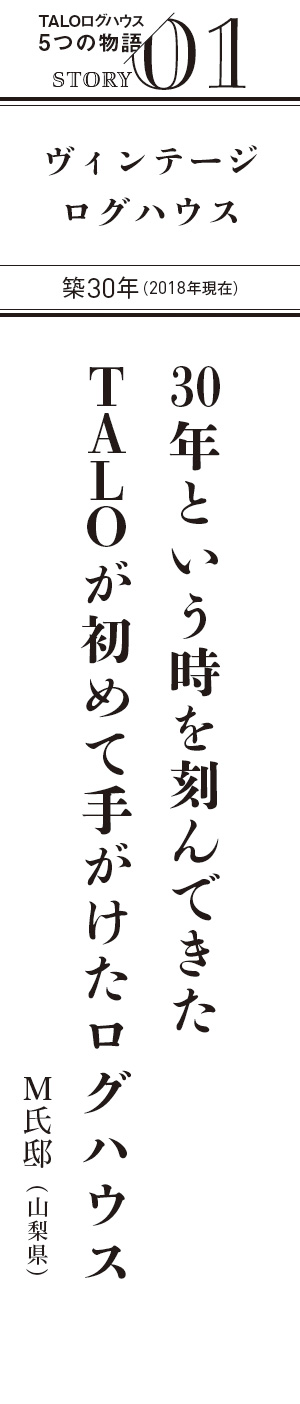 TALOログハウス
5つの物語
STORY 01

ヴィンテージ
ログハウス

築30年（2018年現在）

30年という時を刻んできた
TALOが初めて手がけたログハウス

M氏邸（山梨県）